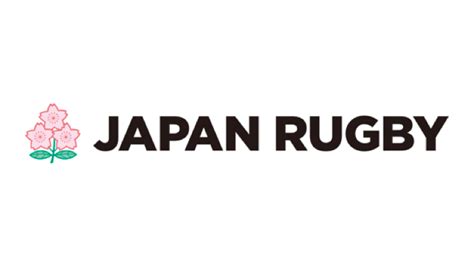 JAPAN RUGBY